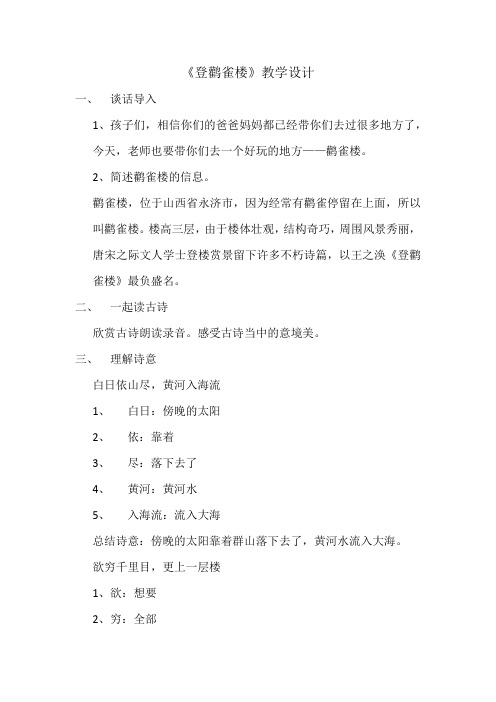 《登鹳雀楼》教学设计

一、 谈话导入

1、孩子们，相信你们的爸爸妈妈都已经带你们去过很多地方了，今天，老师也要带你们去一个好玩的地方——鹳雀楼。

2、简述鹳雀楼的信息。

鹳雀楼，位于山西省永济市，因为经常有鹳雀停留在上面，所以叫鹳雀楼。楼高三层，由于楼体壮观，结构奇巧，周围风景秀丽，唐宋之际文人学士登楼赏景留下许多不朽诗篇，以王之涣《登鹳雀楼》最负盛名。

二、 一起读古诗

欣赏古诗朗读录音。感受古诗当中的意境美。

三、 理解诗意

白日依山尽，黄河入海流

1、 白日：傍晚的太阳

2、 依：靠着

3、 尽：落下去了

4、 黄河：黄河水

5、 入海流：流入大海

总结诗意：傍晚的太阳靠着群山落下去了，黄河水流入大海。

欲穷千里目，更上一层楼

1、欲：想要

2、穷：全部